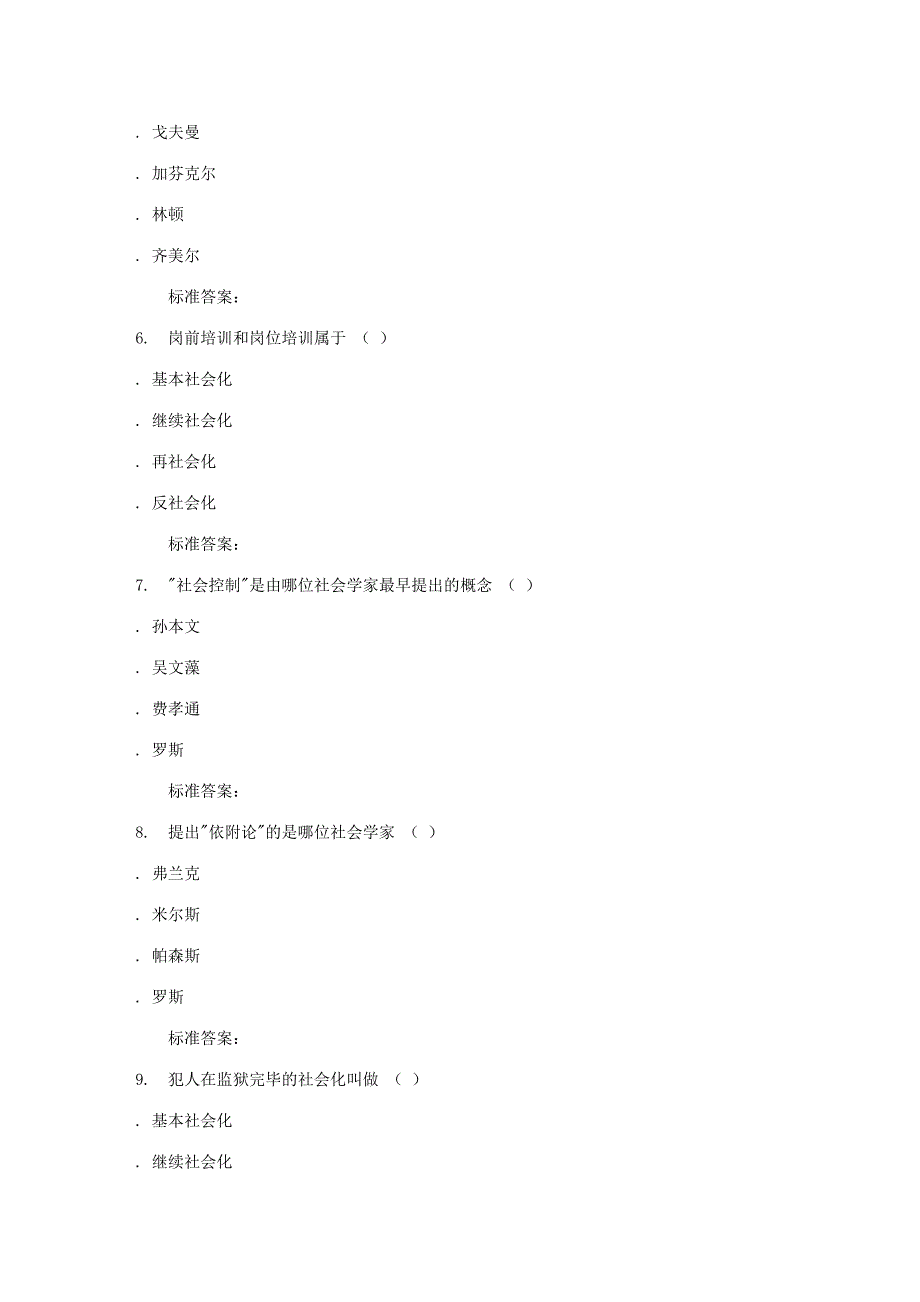 . 戈夫曼

. 加芬克尔

. 林顿

. 齐美尔

标准答案：

6. 岗前培训和岗位培训属于 （ ）

. 基本社会化

. 继续社会化

. 再社会化

. 反社会化

标准答案：

7. "社会控制"是由哪位社会学家最早提出的概念 （ ）

. 孙本文

. 吴文藻

. 费孝通

. 罗斯

标准答案：

8. 提出"依附论"的是哪位社会学家 （ ）

. 弗兰克

. 米尔斯

. 帕森斯

. 罗斯

标准答案：

9. 犯人在监狱完毕的社会化叫做 （ ）

. 基本社会化

. 继续社会化